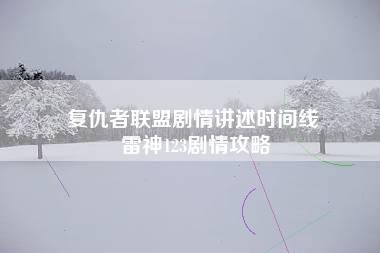 复仇者联盟剧情讲述时间线
雷神123剧情攻略